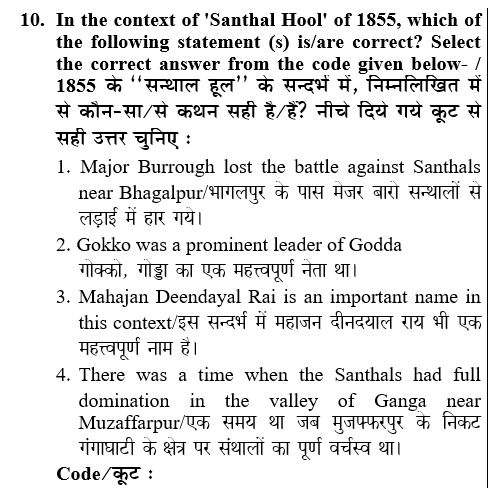 10. In the context of 'Santhal Hool' of 1855, which of the following statement (s) is/are correct? Select the correct answer from the code given below- / 1855 के ''सन्थाल हूल'' के सन्दर्भ में, निम्नलिखित में से कौन-सा/से कथन सही है/हैं? नीचे दिये गये कूट से सही उत्तर चुनिए :

1. Major Burrough lost the battle against Santhals near Bhagalpur/भागलपुर के पास मेजर बारो सन्थालों से लड़ाई में हार गये।

2. Gokko was a prominent leader of Godda गोक्को, गोड्डा का एक महत्त्वपूर्ण नेता था।

3. Mahajan Deendayal Rai is an important name in this context/इस सन्दर्भ में महाजन दीनदयाल राय भी एक महत्त्वपूर्ण नाम है।

4. There was a time when the Santhals had full domination in the valley of Ganga near Muzaffarpur/एक समय था जब मुजफ्फरपुर के निकट गंगाघाटी के क्षेत्र पर संथालों का पूर्ण वर्चस्व था।

Code/कूट :